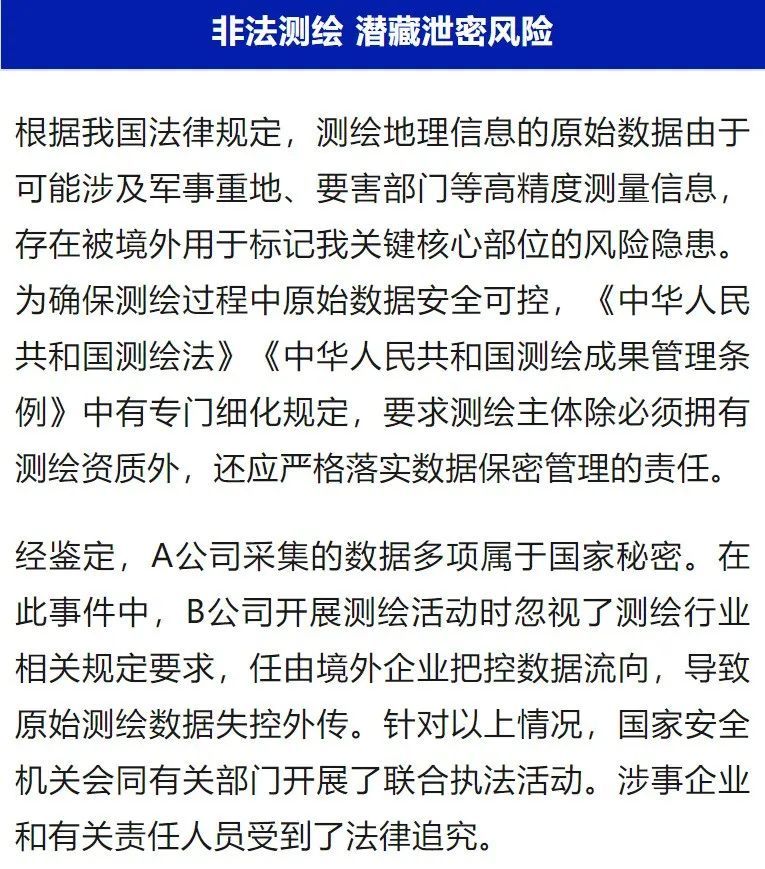 非法测绘 潜藏泄密风险

根据我国法律规定，测绘地理信息的原始数据由于可能涉及军事重地、要害部门等高精度测量信息，存在被境外用于标记我关键核心部位的风险隐患。为确保测绘过程中原始数据安全可控，《中华人民共和国测绘法》《中华人民共和国测绘成果管理条例》中有专门细化规定，要求测绘主体除必须拥有测绘资质外，还应严格落实数据保密管理的责任。

经鉴定，A公司采集的数据多项属于国家秘密。在此事件中，B公司开展测绘活动时忽视了测绘行业相关规定要求，任由境外企业把控数据流向，导致原始测绘数据失控外传。针对以上情况，国家安全机关会同有关部门开展了联合执法活动。涉事企业和有关责任人员受到了法律追究。